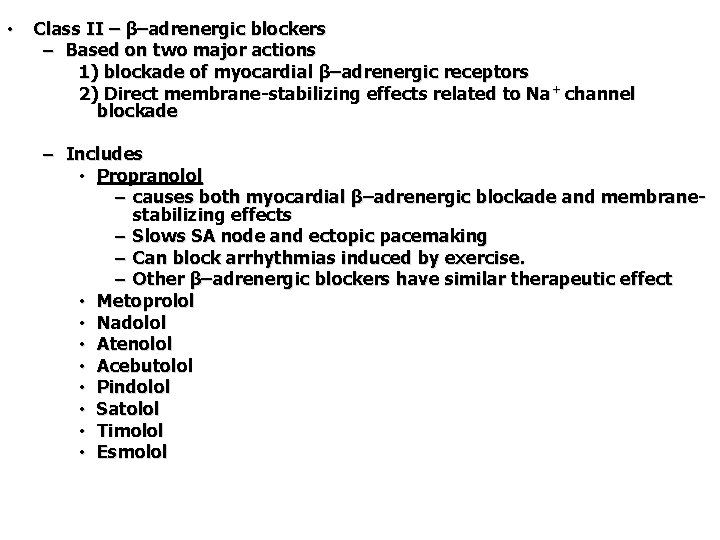 • Class II – β–adrenergic blockers
– Based on two major actions
1) blockade of myocardial β–adrenergic receptors
2) Direct membrane-stabilizing effects related to $Na^+$ channel blockade

– Includes
• Propranolol
– causes both myocardial β–adrenergic blockade and membrane-stabilizing effects
– Slows SA node and ectopic pacemaking
– Can block arrhythmias induced by exercise.
– Other β–adrenergic blockers have similar therapeutic effect
• Metoprolol
• Nadolol
• Atenolol
• Acebutolol
• Pindolol
• Satolol
• Timolol
• Esmolol